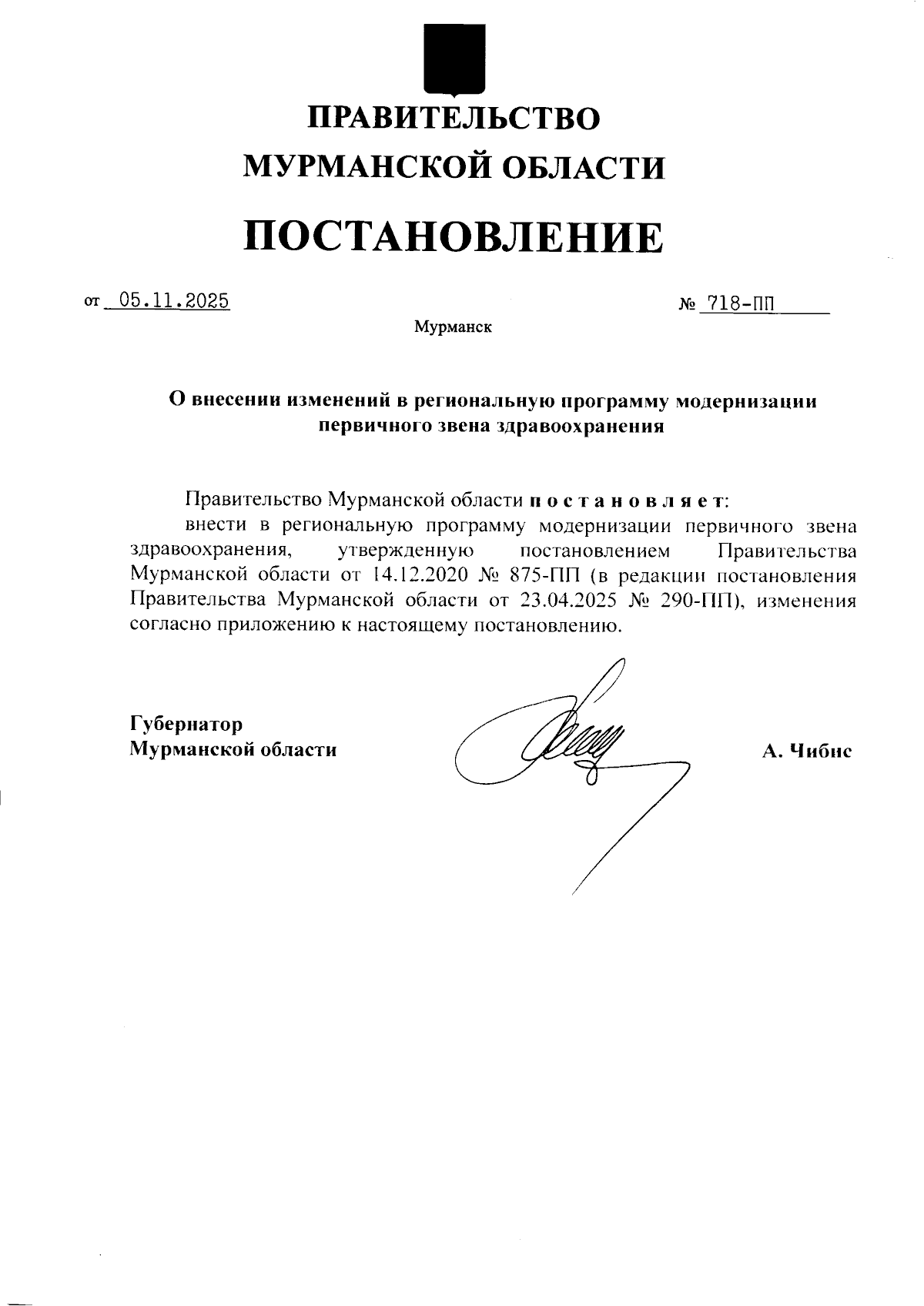 ПРАВИТЕЛЬСТВО
МУРМАНСКОЙ ОБЛАСТИ

ПОСТАНОВЛЕНИЕ

от 05.11.2025 № 718-ПП

Мурманск

О внесении изменений в региональную программу модернизации первичного звена здравоохранения

Правительство Мурманской области п о с т а н о в л я е т:

внести в региональную программу модернизации первичного звена здравоохранения, утвержденную постановлением Правительства Мурманской области от 14.12.2020 № 875-ПП (в редакции постановления Правительства Мурманской области от 23.04.2025 № 290-ПП), изменения согласно приложению к настоящему постановлению.

Губернатор
Мурманской области А. Чибис